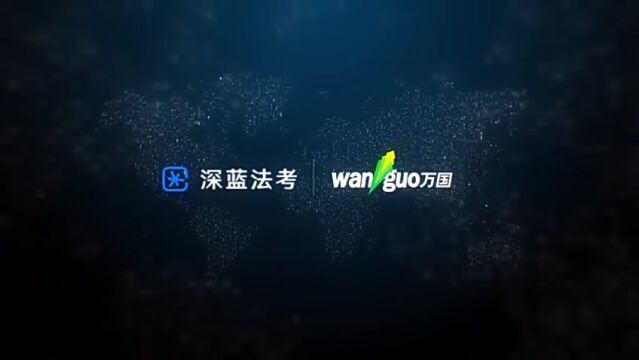 深蓝法考

wanguo万国